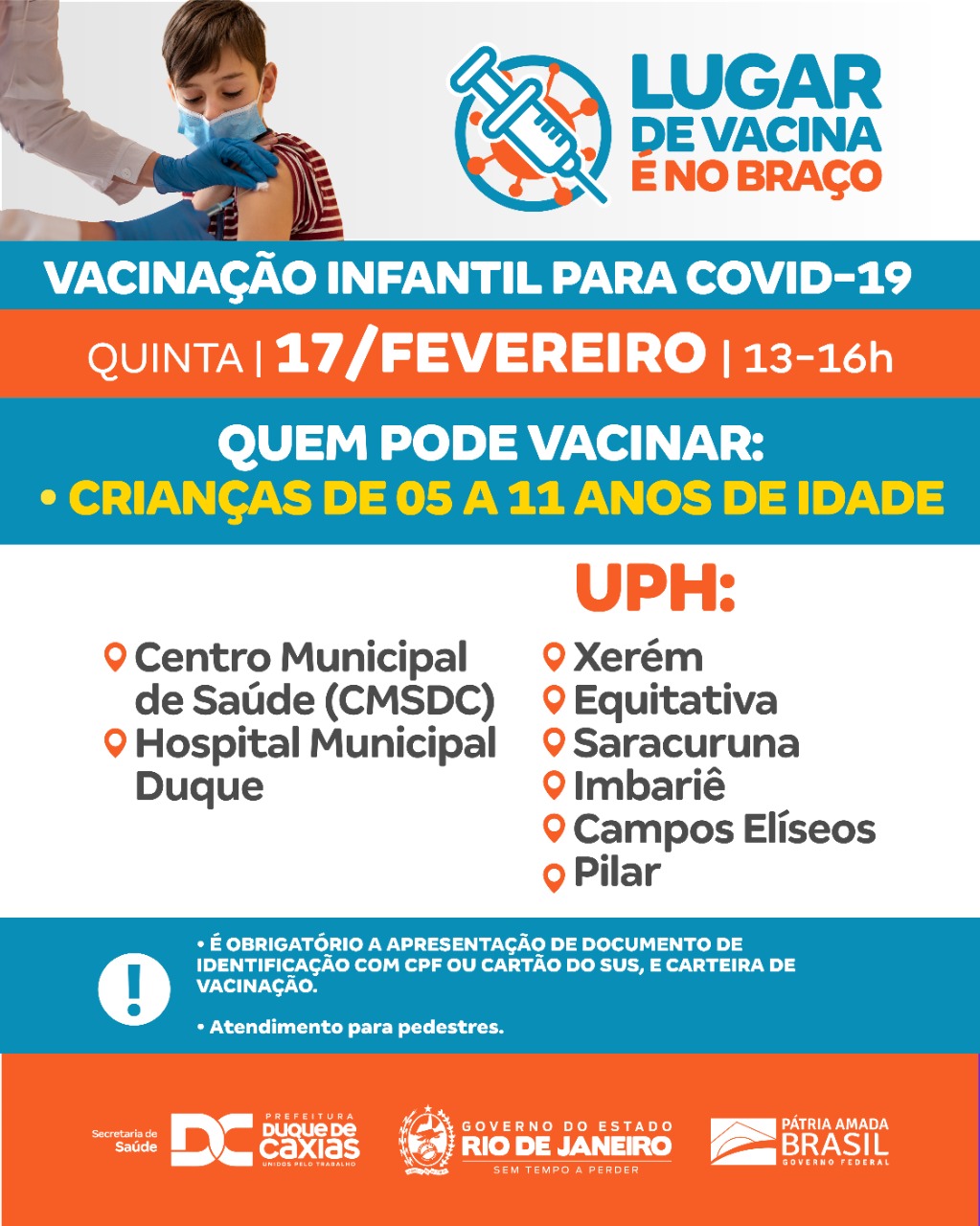 LUGAR DE VACINA É NO BRAÇO

VACINAÇÃO INFANTIL PARA COVID-19

QUINTA | 17/FEVEREIRO | 13-16h

QUEM PODE VACINAR:
• CRIANÇAS DE 05 A 11 ANOS DE IDADE

Centro Municipal de Saúde (CMSDC)
Hospital Municipal Duque

UPH:
Xerém
Equitativa
Saracuruna
Imbariê
Campos Elíseos
Pilar

!
• É OBRIGATÓRIO A APRESENTAÇÃO DE DOCUMENTO DE IDENTIFICAÇÃO COM CPF OU CARTÃO DO SUS, E CARTEIRA DE VACINAÇÃO.

• Atendimento para pedestres.

Secretaria de Saúde DC PREFEITURA DUQUE DE CAXIAS UNIDOS PELO TRABALHO

GOVERNO DO ESTADO RIO DE JANEIRO SEM TEMPO A PERDER

PÁTRIA AMADA BRASIL GOVERNO FEDERAL